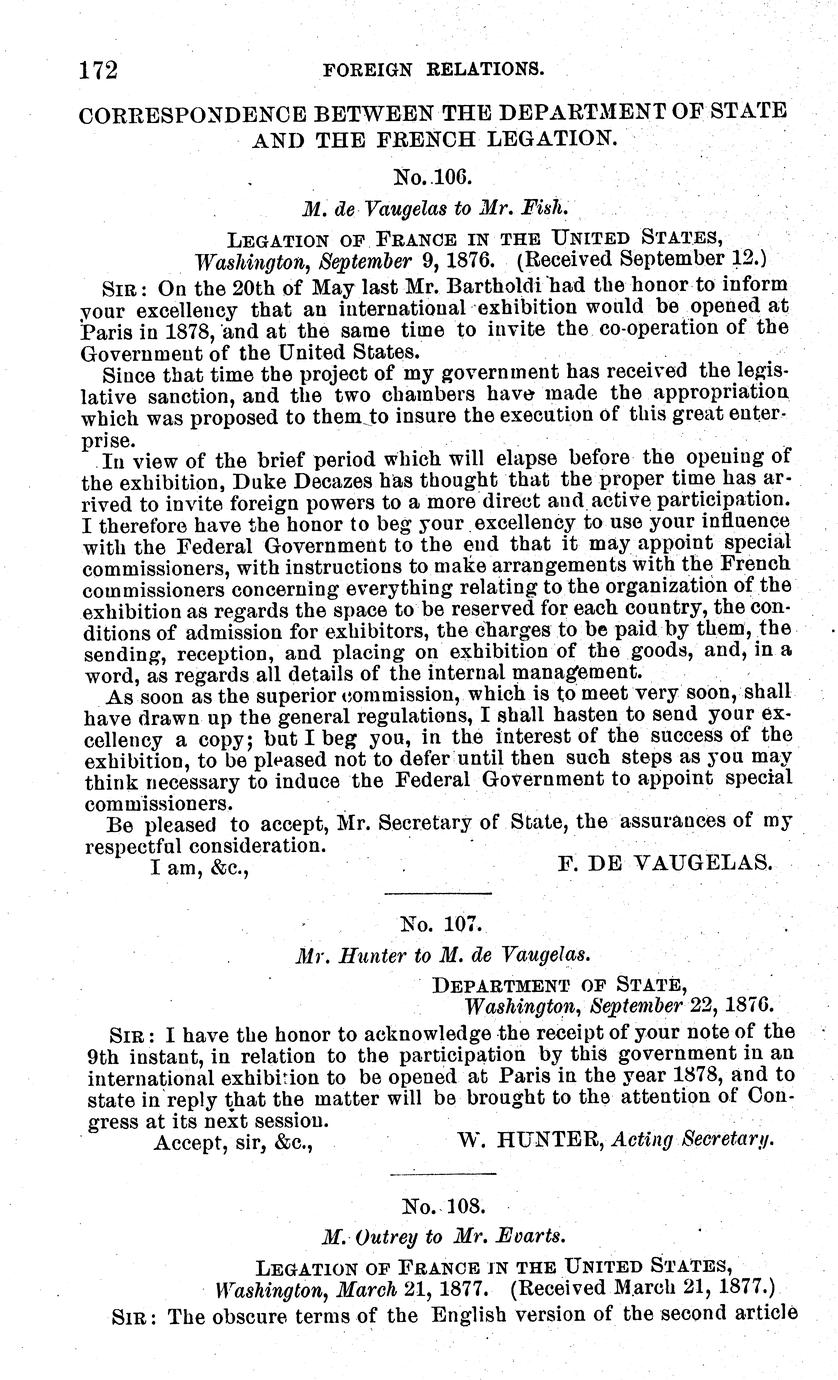 172 FOREIGN RELATIONS.

CORRESPONDENCE BETWEEN THE DEPARTMENT OF STATE AND THE FRENCH LEGATION.

No. 106.

M. de Vaugelas to Mr. Fish.

LEGATION OF FRANCE IN THE UNITED STATES, Washington, September 9, 1876. (Received September 12.)

SIR: On the 20th of May last Mr. Bartholdi had the honor to inform your excellency that an international exhibition would be opened at Paris in 1878, and at the same time to invite the co-operation of the Government of the United States.

Since that time the project of my government has received the legislative sanction, and the two chambers have made the appropriation which was proposed to them to insure the execution of this great enterprise.

In view of the brief period which will elapse before the opening of the exhibition, Duke Decazes has thought that the proper time has arrived to invite foreign powers to a more direct and active participation. I therefore have the honor to beg your excellency to use your influence with the Federal Government to the end that it may appoint special commissioners, with instructions to make arrangements with the French commissioners concerning everything relating to the organization of the exhibition as regards the space to be reserved for each country, the conditions of admission for exhibitors, the charges to be paid by them, the sending, reception, and placing on exhibition of the goods, and, in a word, as regards all details of the internal management.

As soon as the superior commission, which is to meet very soon, shall have drawn up the general regulations, I shall hasten to send your excellency a copy; but I beg you, in the interest of the success of the exhibition, to be pleased not to defer until then such steps as you may think necessary to induce the Federal Government to appoint special commissioners.

Be pleased to accept, Mr. Secretary of State, the assurances of my respectful consideration.

I am, &c., F. DE VAUGELAS.

No. 107.

Mr. Hunter to M. de Vaugelas.

DEPARTMENT OF STATE, Washington, September 22, 1876.

SIR: I have the honor to acknowledge the receipt of your note of the 9th instant, in relation to the participation by this government in an international exhibition to be opened at Paris in the year 1878, and to state in reply that the matter will be brought to the attention of Congress at its next session.

Accept, sir, &c., W. HUNTER, Acting Secretary.

No. 108.

M. Outrey to Mr. Evarts.

LEGATION OF FRANCE IN THE UNITED STATES, Washington, March 21, 1877. (Received March 21, 1877.)

SIR: The obscure terms of the English version of the second article